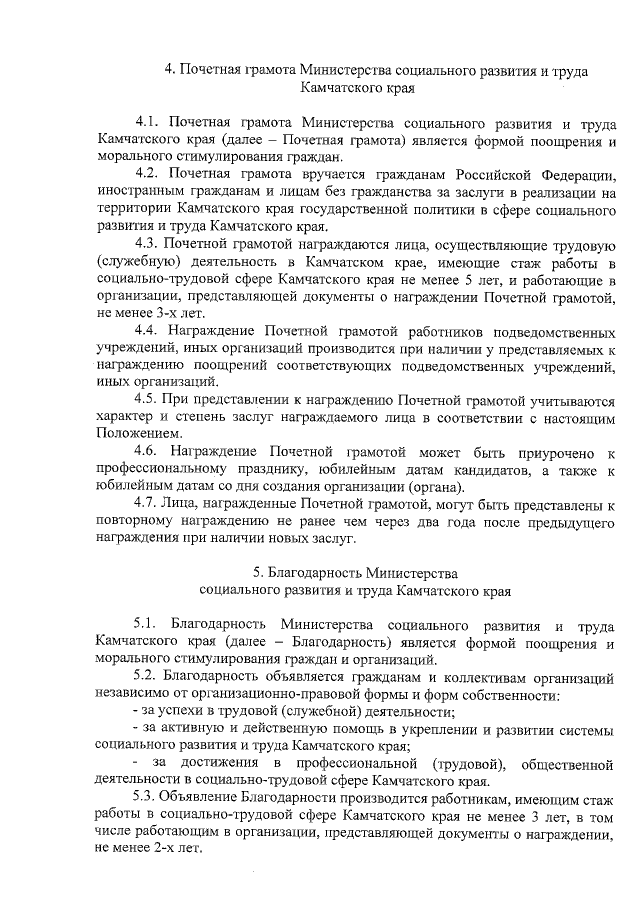 4. Почетная грамота Министерства социального развития и труда Камчатского края

4.1. Почетная грамота Министерства социального развития и труда Камчатского края (далее – Почетная грамота) является формой поощрения и морального стимулирования граждан.

4.2. Почетная грамота вручается гражданам Российской Федерации, иностранным гражданам и лицам без гражданства за заслуги в реализации на территории Камчатского края государственной политики в сфере социального развития и труда Камчатского края.

4.3. Почетной грамотой награждаются лица, осуществляющие трудовую (служебную) деятельность в Камчатском крае, имеющие стаж работы в социально-трудовой сфере Камчатского края не менее 5 лет, и работающие в организации, представляющей документы о награждении Почетной грамотой, не менее 3-х лет.

4.4. Награждение Почетной грамотой работников подведомственных учреждений, иных организаций производится при наличии у представляемых к награждению поощрений соответствующих подведомственных учреждений, иных организаций.

4.5. При представлении к награждению Почетной грамотой учитываются характер и степень заслуг награждаемого лица в соответствии с настоящим Положением.

4.6. Награждение Почетной грамотой может быть приурочено к профессиональному празднику, юбилейным датам кандидатов, а также к юбилейным датам со дня создания организации (органа).

4.7. Лица, награжденные Почетной грамотой, могут быть представлены к повторному награждению не ранее чем через два года после предыдущего награждения при наличии новых заслуг.

5. Благодарность Министерства социального развития и труда Камчатского края

5.1. Благодарность Министерства социального развития и труда Камчатского края (далее – Благодарность) является формой поощрения и морального стимулирования граждан и организаций.

5.2. Благодарность объявляется гражданам и коллективам организаций независимо от организационно-правовой формы и форм собственности:

- за успехи в трудовой (служебной) деятельности;

- за активную и действенную помощь в укреплении и развитии системы социального развития и труда Камчатского края;

- за достижения в профессиональной (трудовой), общественной деятельности в социально-трудовой сфере Камчатского края.

5.3. Объявление Благодарности производится работникам, имеющим стаж работы в социально-трудовой сфере Камчатского края не менее 3 лет, в том числе работающим в организации, представляющей документы о награждении, не менее 2-х лет.